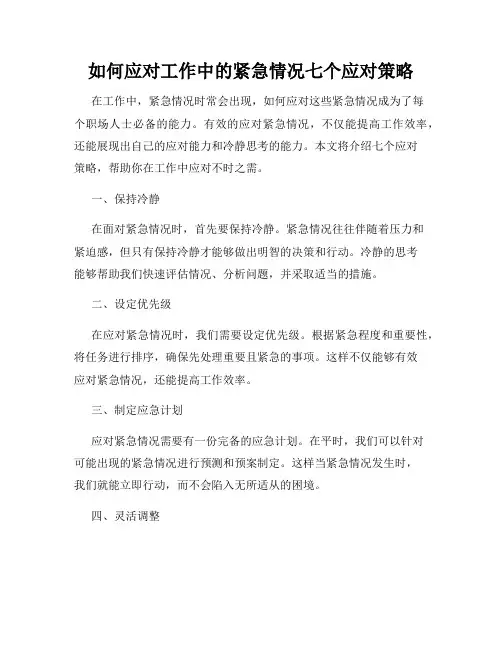 如何应对工作中的紧急情况七个应对策略

在工作中，紧急情况时常会出现，如何应对这些紧急情况成为了每个职场人士必备的能力。有效的应对紧急情况，不仅能提高工作效率，还能展现出自己的应对能力和冷静思考的能力。本文将介绍七个应对策略，帮助你在工作中应对不时之需。

一、保持冷静

在面对紧急情况时，首先要保持冷静。紧急情况往往伴随着压力和紧迫感，但只有保持冷静才能够做出明智的决策和行动。冷静的思考能够帮助我们快速评估情况、分析问题，并采取适当的措施。

二、设定优先级

在应对紧急情况时，我们需要设定优先级。根据紧急程度和重要性，将任务进行排序，确保先处理重要且紧急的事项。这样不仅能够有效应对紧急情况，还能提高工作效率。

三、制定应急计划

应对紧急情况需要有一份完备的应急计划。在平时，我们可以针对可能出现的紧急情况进行预测和预案制定。这样当紧急情况发生时，我们就能立即行动，而不会陷入无所适从的困境。

四、灵活调整